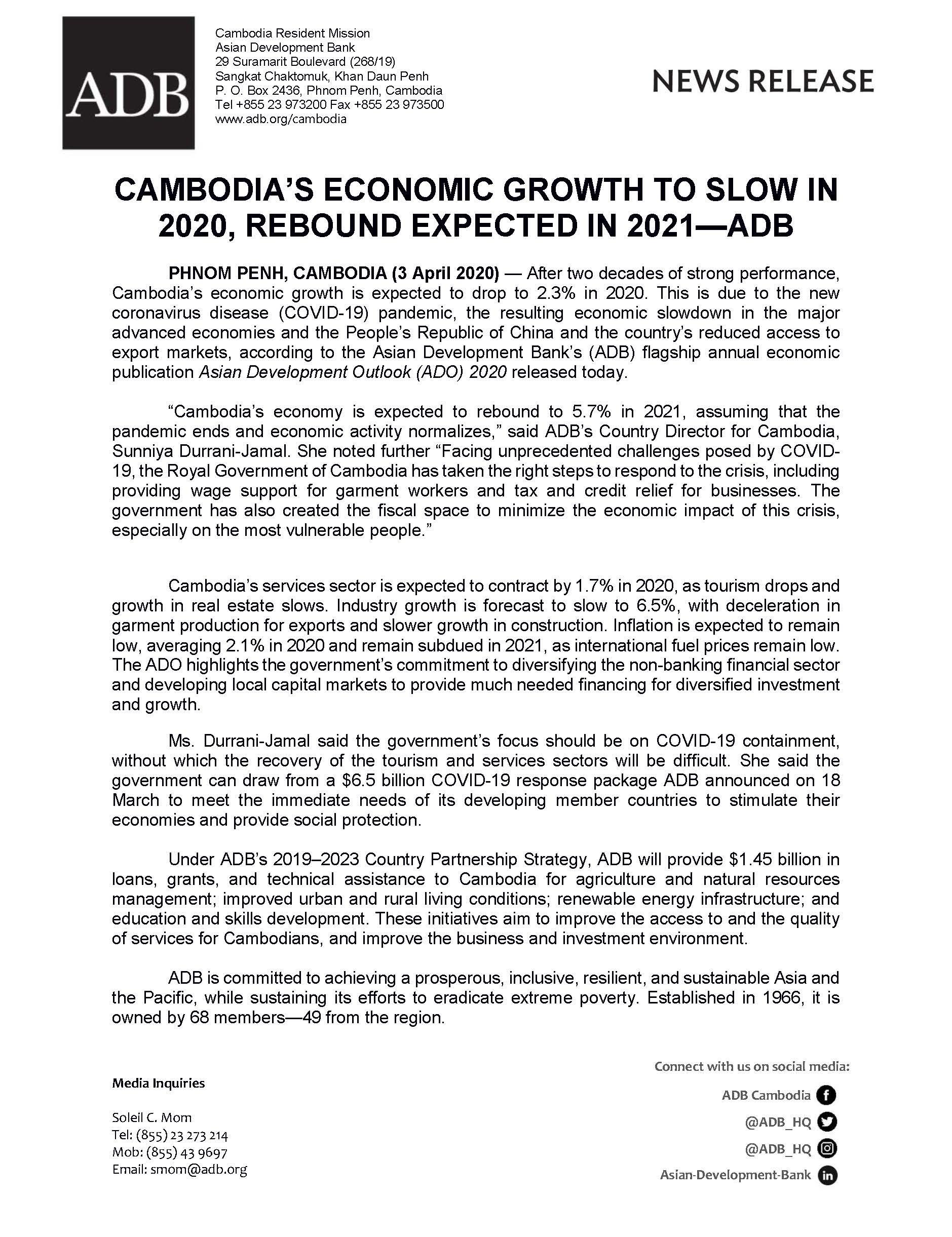 ADB

Cambodia Resident Mission
Asian Development Bank
29 Suramarit Boulevard (268/19)
Sangkat Chaktomuk, Khan Daun Penh
P. O. Box 2436, Phnom Penh, Cambodia
Tel +855 23 973200 Fax +855 23 973500
www.adb.org/cambodia

NEWS RELEASE

CAMBODIA'S ECONOMIC GROWTH TO SLOW IN 2020, REBOUND EXPECTED IN 2021—ADB

PHNOM PENH, CAMBODIA (3 April 2020) — After two decades of strong performance, Cambodia's economic growth is expected to drop to 2.3% in 2020. This is due to the new coronavirus disease (COVID-19) pandemic, the resulting economic slowdown in the major advanced economies and the People's Republic of China and the country's reduced access to export markets, according to the Asian Development Bank's (ADB) flagship annual economic publication Asian Development Outlook (ADO) 2020 released today.

"Cambodia's economy is expected to rebound to 5.7% in 2021, assuming that the pandemic ends and economic activity normalizes," said ADB's Country Director for Cambodia, Sunniya Durrani-Jamal. She noted further "Facing unprecedented challenges posed by COVID-19, the Royal Government of Cambodia has taken the right steps to respond to the crisis, including providing wage support for garment workers and tax and credit relief for businesses. The government has also created the fiscal space to minimize the economic impact of this crisis, especially on the most vulnerable people."

Cambodia's services sector is expected to contract by 1.7% in 2020, as tourism drops and growth in real estate slows. Industry growth is forecast to slow to 6.5%, with deceleration in garment production for exports and slower growth in construction. Inflation is expected to remain low, averaging 2.1% in 2020 and remain subdued in 2021, as international fuel prices remain low. The ADO highlights the government's commitment to diversifying the non-banking financial sector and developing local capital markets to provide much needed financing for diversified investment and growth.

Ms. Durrani-Jamal said the government's focus should be on COVID-19 containment, without which the recovery of the tourism and services sectors will be difficult. She said the government can draw from a $6.5 billion COVID-19 response package ADB announced on 18 March to meet the immediate needs of its developing member countries to stimulate their economies and provide social protection.

Under ADB's 2019–2023 Country Partnership Strategy, ADB will provide $1.45 billion in loans, grants, and technical assistance to Cambodia for agriculture and natural resources management; improved urban and rural living conditions; renewable energy infrastructure; and education and skills development. These initiatives aim to improve the access to and the quality of services for Cambodians, and improve the business and investment environment.

ADB is committed to achieving a prosperous, inclusive, resilient, and sustainable Asia and the Pacific, while sustaining its efforts to eradicate extreme poverty. Established in 1966, it is owned by 68 members—49 from the region.

Media Inquiries

Soleil C. Mom
Tel: (855) 23 273 214
Mob: (855) 43 9697
Email: smom@adb.org

Connect with us on social media:
ADB Cambodia
@ADB_HQ
@ADB_HQ
Asian-Development-Bank